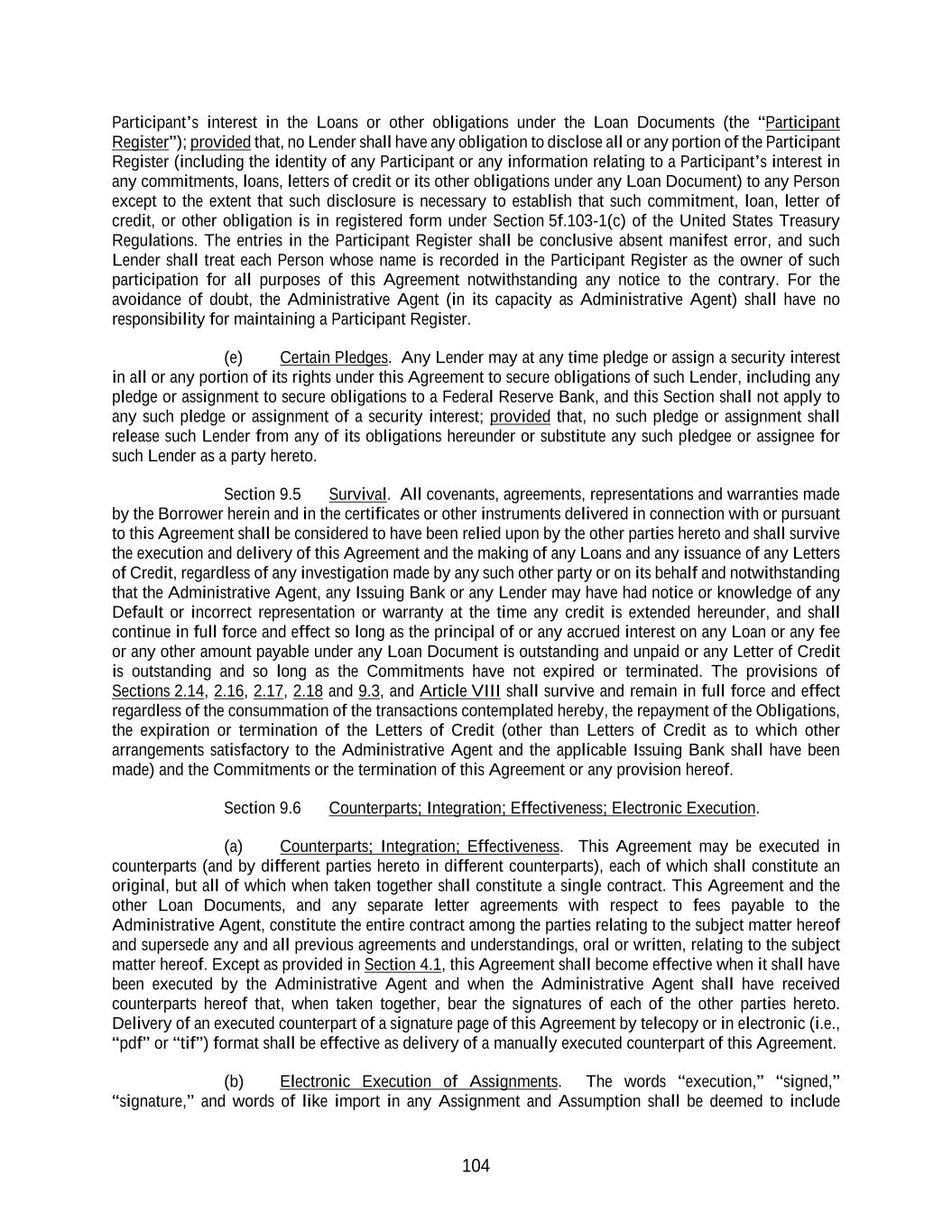 Participant's interest in the Loans or other obligations under the Loan Documents (the "Participant Register"); provided that, no Lender shall have any obligation to disclose all or any portion of the Participant Register (including the identity of any Participant or any information relating to a Participant's interest in any commitments, loans, letters of credit or its other obligations under any Loan Document) to any Person except to the extent that such disclosure is necessary to establish that such commitment, loan, letter of credit, or other obligation is in registered form under Section 5f.103-1(c) of the United States Treasury Regulations. The entries in the Participant Register shall be conclusive absent manifest error, and such Lender shall treat each Person whose name is recorded in the Participant Register as the owner of such participation for all purposes of this Agreement notwithstanding any notice to the contrary. For the avoidance of doubt, the Administrative Agent (in its capacity as Administrative Agent) shall have no responsibility for maintaining a Participant Register.

(e) Certain Pledges. Any Lender may at any time pledge or assign a security interest in all or any portion of its rights under this Agreement to secure obligations of such Lender, including any pledge or assignment to secure obligations to a Federal Reserve Bank, and this Section shall not apply to any such pledge or assignment of a security interest; provided that, no such pledge or assignment shall release such Lender from any of its obligations hereunder or substitute any such pledgee or assignee for such Lender as a party hereto.

Section 9.5 Survival. All covenants, agreements, representations and warranties made by the Borrower herein and in the certificates or other instruments delivered in connection with or pursuant to this Agreement shall be considered to have been relied upon by the other parties hereto and shall survive the execution and delivery of this Agreement and the making of any Loans and any issuance of any Letters of Credit, regardless of any investigation made by any such other party or on its behalf and notwithstanding that the Administrative Agent, any Issuing Bank or any Lender may have had notice or knowledge of any Default or incorrect representation or warranty at the time any credit is extended hereunder, and shall continue in full force and effect so long as the principal of or any accrued interest on any Loan or any fee or any other amount payable under any Loan Document is outstanding and unpaid or any Letter of Credit is outstanding and so long as the Commitments have not expired or terminated. The provisions of Sections 2.14, 2.16, 2.17, 2.18 and 9.3, and Article VIII shall survive and remain in full force and effect regardless of the consummation of the transactions contemplated hereby, the repayment of the Obligations, the expiration or termination of the Letters of Credit (other than Letters of Credit as to which other arrangements satisfactory to the Administrative Agent and the applicable Issuing Bank shall have been made) and the Commitments or the termination of this Agreement or any provision hereof.

Section 9.6 Counterparts; Integration; Effectiveness; Electronic Execution.

(a) Counterparts; Integration; Effectiveness. This Agreement may be executed in counterparts (and by different parties hereto in different counterparts), each of which shall constitute an original, but all of which when taken together shall constitute a single contract. This Agreement and the other Loan Documents, and any separate letter agreements with respect to fees payable to the Administrative Agent, constitute the entire contract among the parties relating to the subject matter hereof and supersede any and all previous agreements and understandings, oral or written, relating to the subject matter hereof. Except as provided in Section 4.1, this Agreement shall become effective when it shall have been executed by the Administrative Agent and when the Administrative Agent shall have received counterparts hereof that, when taken together, bear the signatures of each of the other parties hereto. Delivery of an executed counterpart of a signature page of this Agreement by telecopy or in electronic (i.e., "pdf" or "tif") format shall be effective as delivery of a manually executed counterpart of this Agreement.

(b) Electronic Execution of Assignments. The words "execution," "signed," "signature," and words of like import in any Assignment and Assumption shall be deemed to include

104